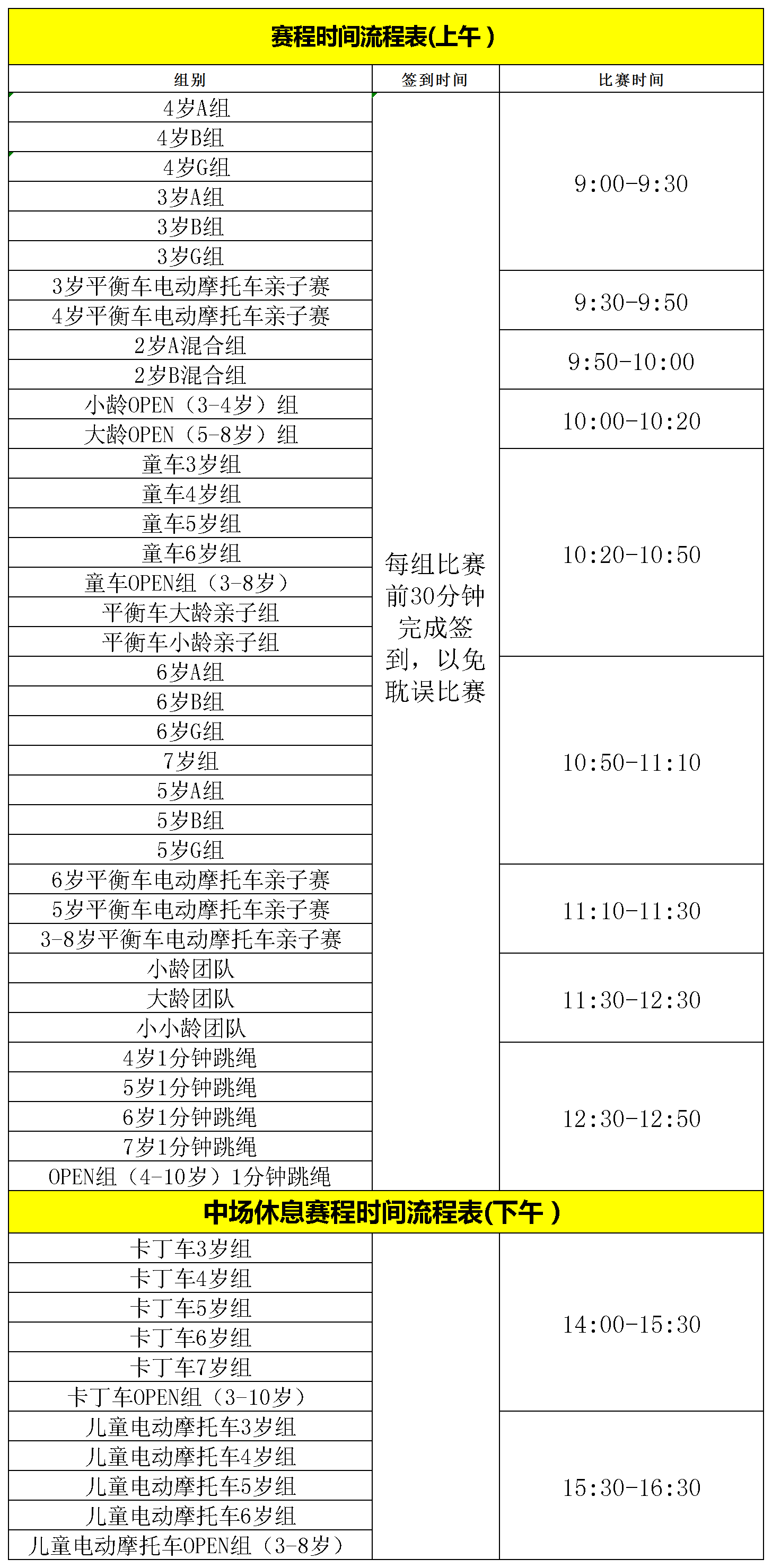 赛程时间流程表(上午 )

| 组别 | 签到时间 | 比赛时间 |
|---|---|---|
| 4岁A组 | 每组比赛前30分钟完成签到，以免耽误比赛 | 9:00-9:30 |
| 4岁B组 | | |
| 4岁G组 | | |
| 3岁A组 | | |
| 3岁B组 | | |
| 3岁G组 | | |
| 3岁平衡车电动摩托车亲子赛 | | 9:30-9:50 |
| 4岁平衡车电动摩托车亲子赛 | | |
| 2岁A混合组 | | 9:50-10:00 |
| 2岁B混合组 | | |
| 小龄OPEN（3-4岁）组 | | 10:00-10:20 |
| 大龄OPEN（5-8岁）组 | | |
| 童车3岁组 | | 10:20-10:50 |
| 童车4岁组 | | |
| 童车5岁组 | | |
| 童车6岁组 | | |
| 童车OPEN组（3-8岁） | | |
| 平衡车大龄亲子组 | | |
| 平衡车小龄亲子组 | | |
| 6岁A组 | | 10:50-11:10 |
| 6岁B组 | | |
| 6岁G组 | | |
| 7岁组 | | |
| 5岁A组 | | |
| 5岁B组 | | |
| 5岁G组 | | |
| 6岁平衡车电动摩托车亲子赛 | | 11:10-11:30 |
| 5岁平衡车电动摩托车亲子赛 | | |
| 3-8岁平衡车电动摩托车亲子赛 | | |
| 小龄团队 | | 11:30-12:30 |
| 大龄团队 | | |
| 小小龄团队 | | |
| 4岁1分钟跳绳 | | 12:30-12:50 |
| 5岁1分钟跳绳 | | |
| 6岁1分钟跳绳 | | |
| 7岁1分钟跳绳 | | |
| OPEN组（4-10岁）1分钟跳绳 | | |

中场休息赛程时间流程表(下午 )

| | | |
|---|---|---|
| 卡丁车3岁组 | | 14:00-15:30 |
| 卡丁车4岁组 | | |
| 卡丁车5岁组 | | |
| 卡丁车6岁组 | | |
| 卡丁车7岁组 | | |
| 卡丁车OPEN组（3-10岁） | | |
| 儿童电动摩托车3岁组 | | 15:30-16:30 |
| 儿童电动摩托车4岁组 | | |
| 儿童电动摩托车5岁组 | | |
| 儿童电动摩托车6岁组 | | |
| 儿童电动摩托车OPEN组（3-8岁） | | |